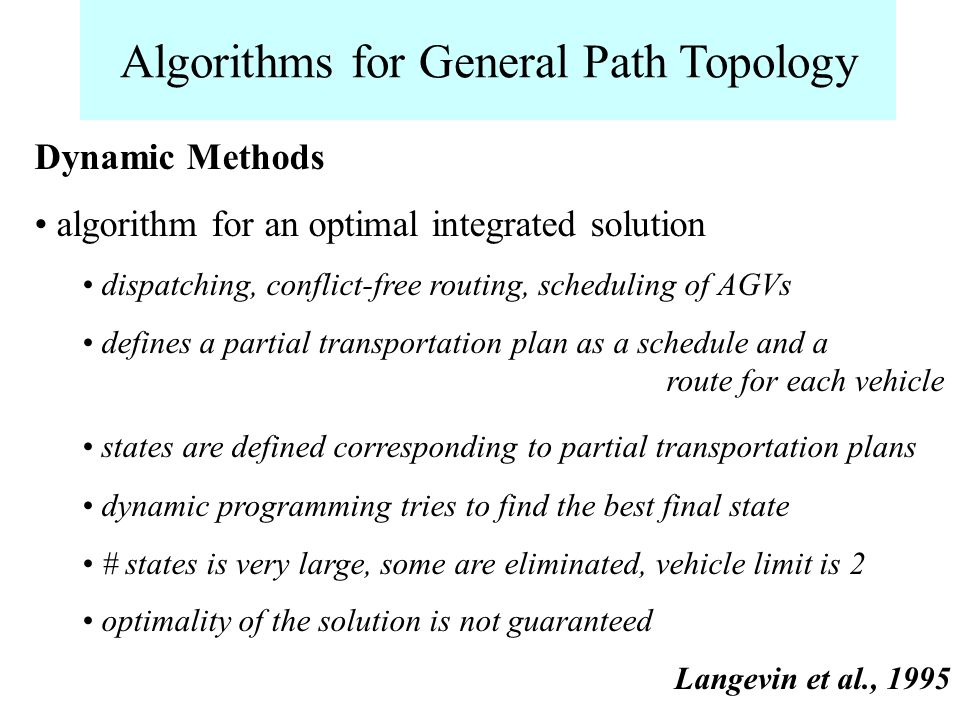 Algorithms for General Path Topology

Dynamic Methods

• algorithm for an optimal integrated solution

• dispatching, conflict-free routing, scheduling of AGVs

• defines a partial transportation plan as a schedule and a route for each vehicle

• states are defined corresponding to partial transportation plans

• dynamic programming tries to find the best final state

• # states is very large, some are eliminated, vehicle limit is 2

• optimality of the solution is not guaranteed

Langevin et al., 1995